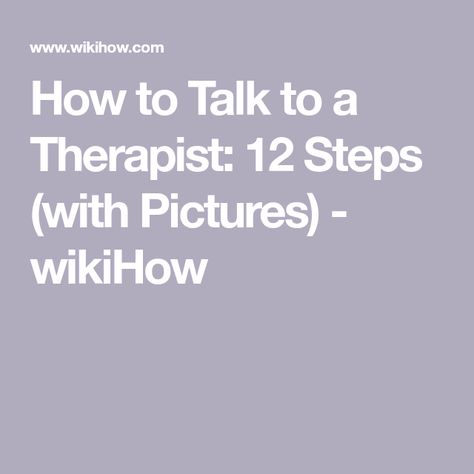 www.wikihow.com

How to Talk to a Therapist: 12 Steps (with Pictures) - wikiHow